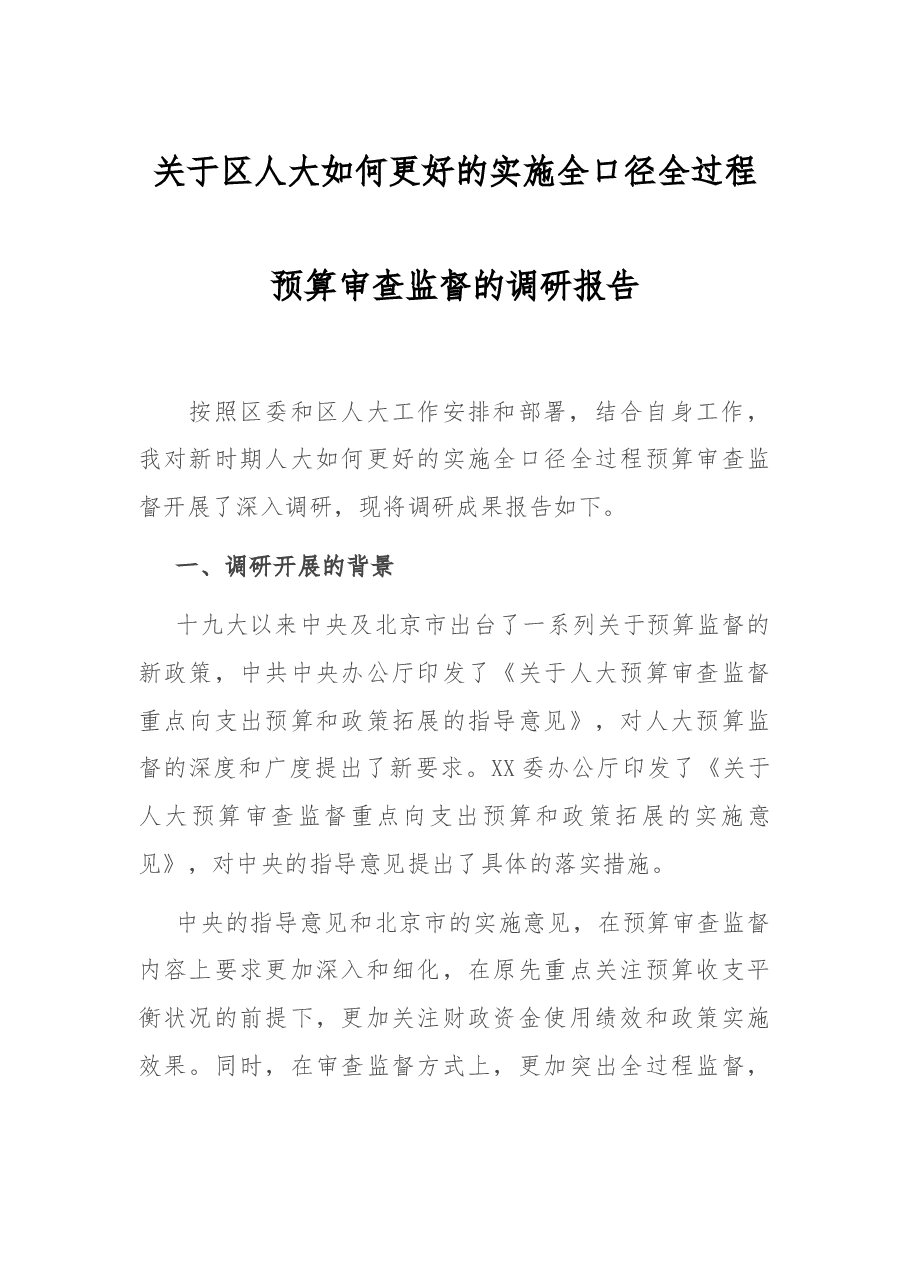 关于区人大如何更好的实施全口径全过程

预算审查监督的调研报告

按照区委和区人大工作安排和部署，结合自身工作，我对新时期人大如何更好的实施全口径全过程预算审查监督开展了深入调研，现将调研成果报告如下。

一、调研开展的背景

十九大以来中央及北京市出台了一系列关于预算监督的新政策，中共中央办公厅印发了《关于人大预算审查监督重点向支出预算和政策拓展的指导意见》，对人大预算监督的深度和广度提出了新要求。XX委办公厅印发了《关于人大预算审查监督重点向支出预算和政策拓展的实施意见》，对中央的指导意见提出了具体的落实措施。

中央的指导意见和北京市的实施意见，在预算审查监督内容上要求更加深入和细化，在原先重点关注预算收支平衡状况的前提下，更加关注财政资金使用绩效和政策实施效果。同时，在审查监督方式上，更加突出全过程监督，